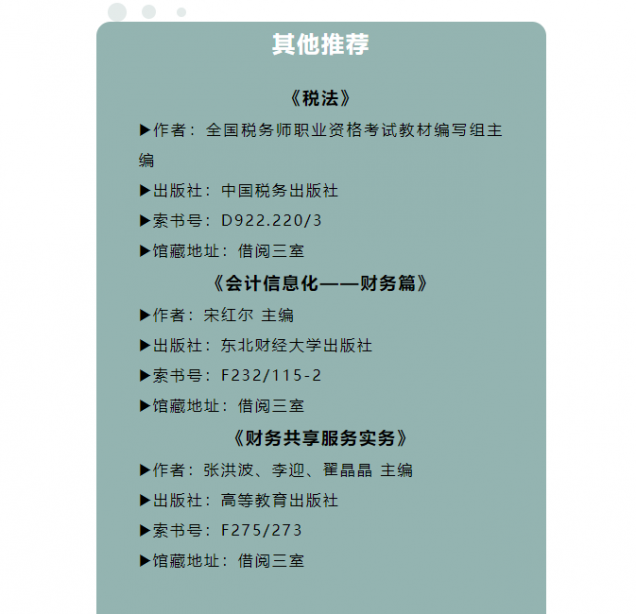 其他推荐

《税法》

▶作者：全国税务师职业资格考试教材编写组主编

▶出版社：中国税务出版社

▶索书号：D922.220/3

▶馆藏地址：借阅三室

《会计信息化——财务篇》

▶作者：宋红尔 主编

▶出版社：东北财经大学出版社

▶索书号：F232/115-2

▶馆藏地址：借阅三室

《财务共享服务实务》

▶作者：张洪波、李迎、翟晶晶 主编

▶出版社：高等教育出版社

▶索书号：F275/273

▶馆藏地址：借阅三室